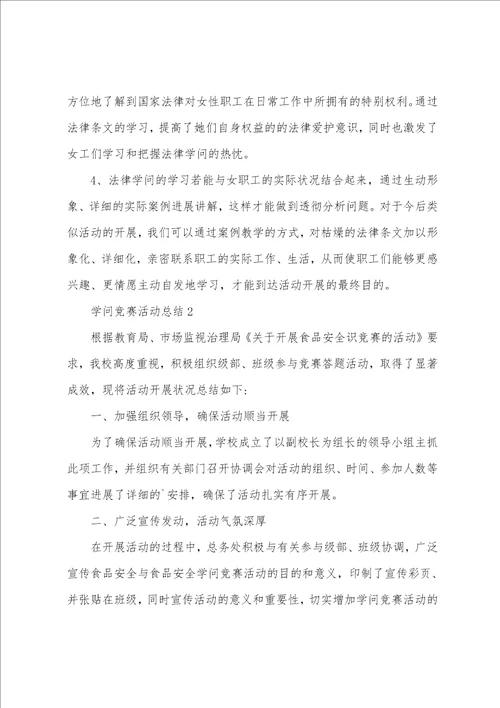 方位地了解到国家法律对女性职工在日常工作中所拥有的特别权利。通过法律条文的学习，提高了她们自身权益的的法律爱护意识，同时也激发了女工们学习和把握法律学问的热忱。

4、法律学问的学习若能与女职工的实际状况结合起来，通过生动形象、详细的实际案例进展讲解，这样才能做到透彻分析问题。对于今后类似活动的开展，我们可以通过案例教学的方式，对枯燥的法律条文加以形象化、详细化，亲密联系职工的实际工作、生活，从而使职工们能够更感兴趣、更情愿主动自发地学习，才能到达活动开展的最终目的。

学问竞赛活动总结2

根据教育局、市场监视治理局《关于开展食品安全识竞赛的活动》要求，我校高度重视，积极组织级部、班级参与竞赛答题活动，取得了显著成效，现将活动开展状况总结如下：

一、加强组织领导，确保活动顺当开展

为了确保活动顺当开展，学校成立了以副校长为组长的领导小组主抓此项工作，并组织有关部门召开协调会对活动的组织、时间、参加人数等事宜进展了详细的`安排，确保了活动扎实有序开展。

二、广泛宣传发动，活动气氛深厚

在开展活动的过程中，总务处积极与有关参与级部、班级协调，广泛宣传食品安全与食品安全学问竞赛活动的目的和意义，印制了宣传彩页、并张贴在班级，同时宣传活动的意义和重要性，切实增加学问竞赛活动的